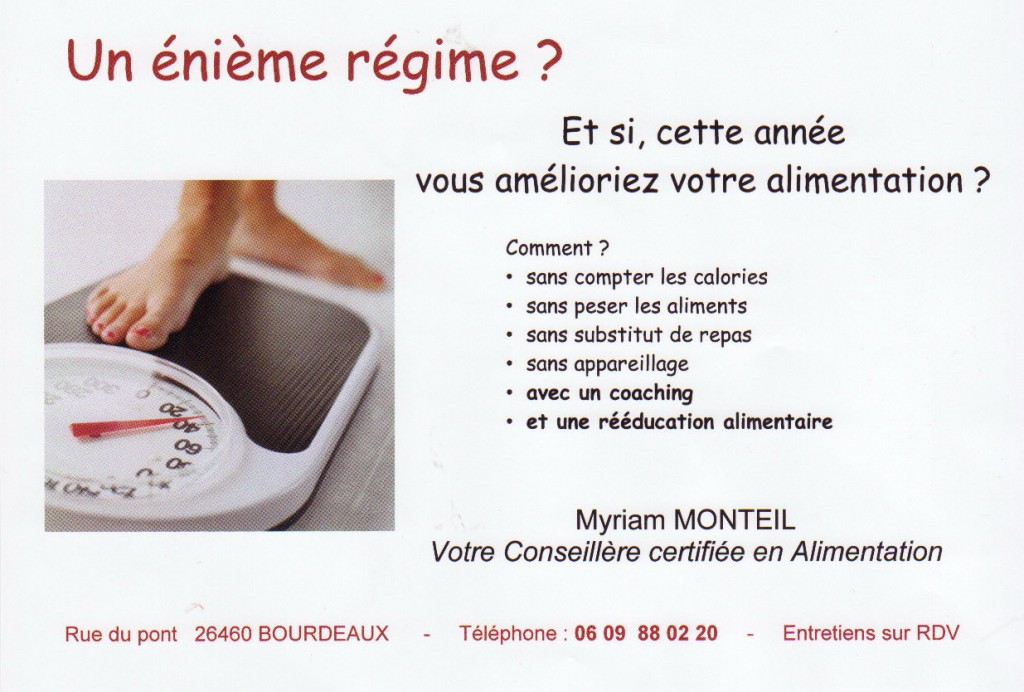 Un énième régime ?

Et si, cette année
vous amélioriez votre alimentation ?

Comment ?
• sans compter les calories
• sans peser les aliments
• sans substitut de repas
• sans appareillage
• avec un coaching
• et une rééducation alimentaire

Myriam MONTEIL
Votre Conseillère certifiée en Alimentation

Rue du pont 26460 BOURDEAUX - Téléphone : 06 09 88 02 20 - Entretiens sur RDV